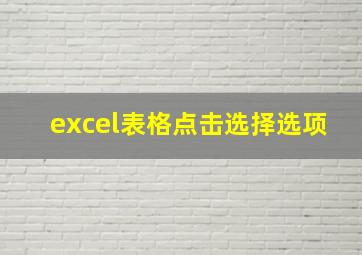 excel表格点击选择选项